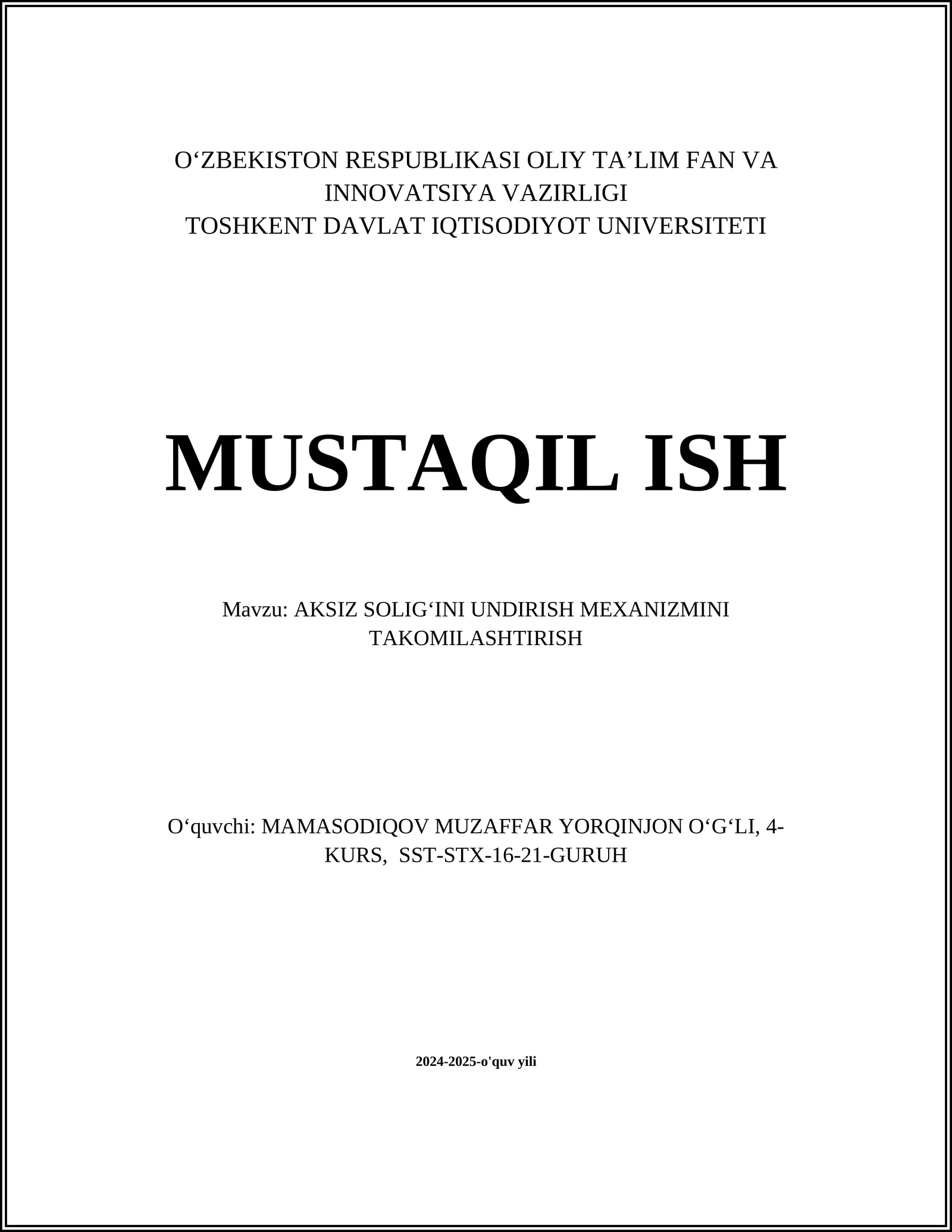 O‘ZBEKISTON RESPUBLIKASI OLIY TA’LIM FAN VA INNOVATSIYA VAZIRLIGI
TOSHKENT DAVLAT IQTISODIYOT UNIVERSITETI

MUSTAQIL ISH

Mavzu: AKSIZ SOLIG‘INI UNDIRISH MEXANIZMINI TAKOMILASHTIRISH

O‘quvchi: MAMASODIQOV MUZAFFAR YORQINJON O‘G‘LI, 4-KURS, SST-STX-16-21-GURUH

2024-2025-o'quv yili